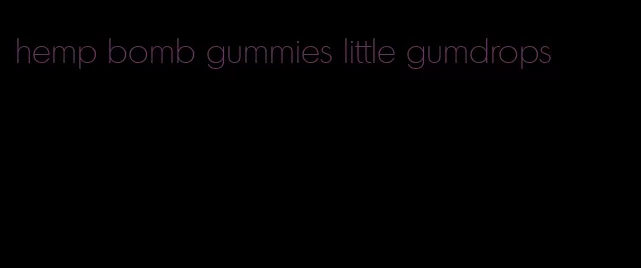 hemp bomb gummies little gumdrops